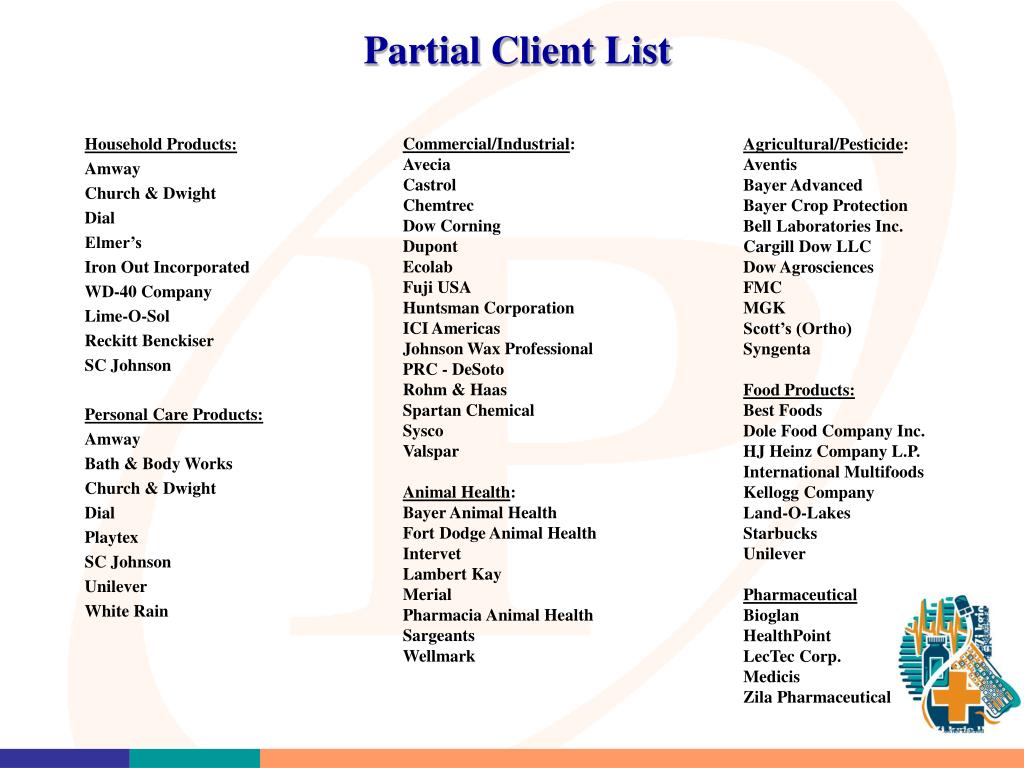 Partial Client List

Household Products:
Amway
Church & Dwight
Dial
Elmer's
Iron Out Incorporated
WD-40 Company
Lime-O-Sol
Reckitt Benckiser
SC Johnson

Personal Care Products:
Amway
Bath & Body Works
Church & Dwight
Dial
Playtex
SC Johnson
Unilever
White Rain

Commercial/Industrial:
Avecia
Castrol
Chemtrec
Dow Corning
Dupont
Ecolab
Fuji USA
Huntsman Corporation
ICI Americas
Johnson Wax Professional
PRC - DeSoto
Rohm & Haas
Spartan Chemical
Sysco
Valspar

Animal Health:
Bayer Animal Health
Fort Dodge Animal Health
Intervet
Lambert Kay
Merial
Pharmacia Animal Health
Sargeants
Wellmark

Agricultural/Pesticide:
Aventis
Bayer Advanced
Bayer Crop Protection
Bell Laboratories Inc.
Cargill Dow LLC
Dow Agrosciences
FMC
MGK
Scott's (Ortho)
Syngenta

Food Products:
Best Foods
Dole Food Company Inc.
HJ Heinz Company L.P.
International Multifoods
Kellogg Company
Land-O-Lakes
Starbucks
Unilever

Pharmaceutical
Bioglan
HealthPoint
LecTec Corp.
Medicis
Zila Pharmaceutical